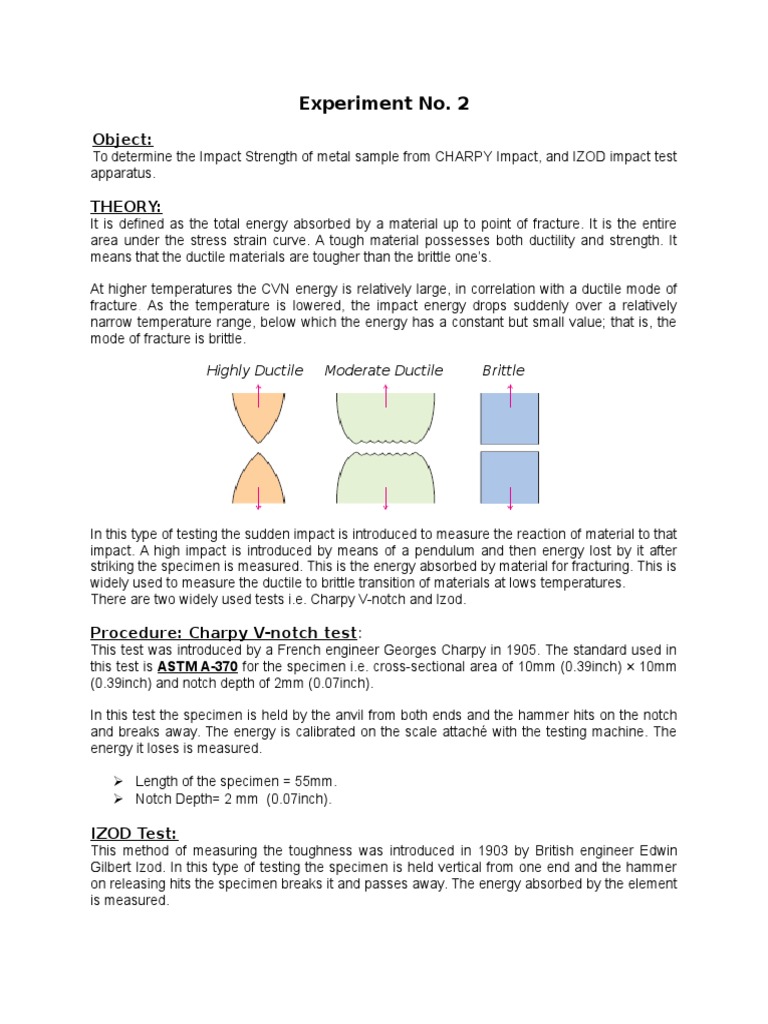 Experiment No. 2

Object:
To determine the Impact Strength of metal sample from CHARPY Impact, and IZOD impact test apparatus.

THEORY:
It is defined as the total energy absorbed by a material up to point of fracture. It is the entire area under the stress strain curve. A tough material possesses both ductility and strength. It means that the ductile materials are tougher than the brittle one's.

At higher temperatures the CVN energy is relatively large, in correlation with a ductile mode of fracture. As the temperature is lowered, the impact energy drops suddenly over a relatively narrow temperature range, below which the energy has a constant but small value; that is, the mode of fracture is brittle.

Highly Ductile Moderate Ductile Brittle

In this type of testing the sudden impact is introduced to measure the reaction of material to that impact. A high impact is introduced by means of a pendulum and then energy lost by it after striking the specimen is measured. This is the energy absorbed by material for fracturing. This is widely used to measure the ductile to brittle transition of materials at lows temperatures.
There are two widely used tests i.e. Charpy V-notch and Izod.

Procedure: Charpy V-notch test:
This test was introduced by a French engineer Georges Charpy in 1905. The standard used in this test is ASTM A-370 for the specimen i.e. cross-sectional area of 10mm (0.39inch) × 10mm (0.39inch) and notch depth of 2mm (0.07inch).

In this test the specimen is held by the anvil from both ends and the hammer hits on the notch and breaks away. The energy is calibrated on the scale attaché with the testing machine. The energy it loses is measured.

➢ Length of the specimen = 55mm.
➢ Notch Depth= 2 mm (0.07inch).

IZOD Test:
This method of measuring the toughness was introduced in 1903 by British engineer Edwin Gilbert Izod. In this type of testing the specimen is held vertical from one end and the hammer on releasing hits the specimen breaks it and passes away. The energy absorbed by the element is measured.